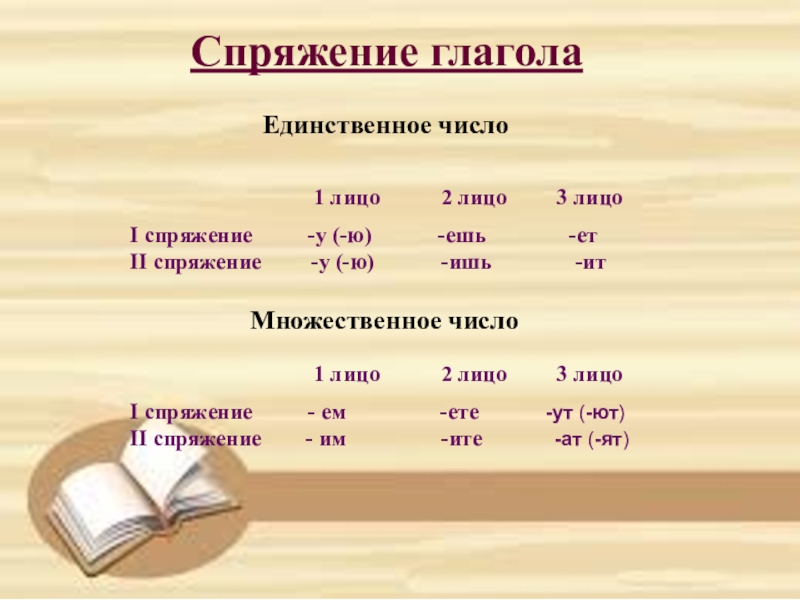 Спряжение глагола

Единственное число

|  | 1 лицо | 2 лицо | 3 лицо |
|---|---|---|---|
| I спряжение | -у (-ю) | -ешь | -ет |
| II спряжение | -у (-ю) | -ишь | -ит |

Множественное число

|  | 1 лицо | 2 лицо | 3 лицо |
|---|---|---|---|
| I спряжение | - ем | -ете | -ут (-ют) |
| II спряжение | - им | -ите | -ат (-ят) |